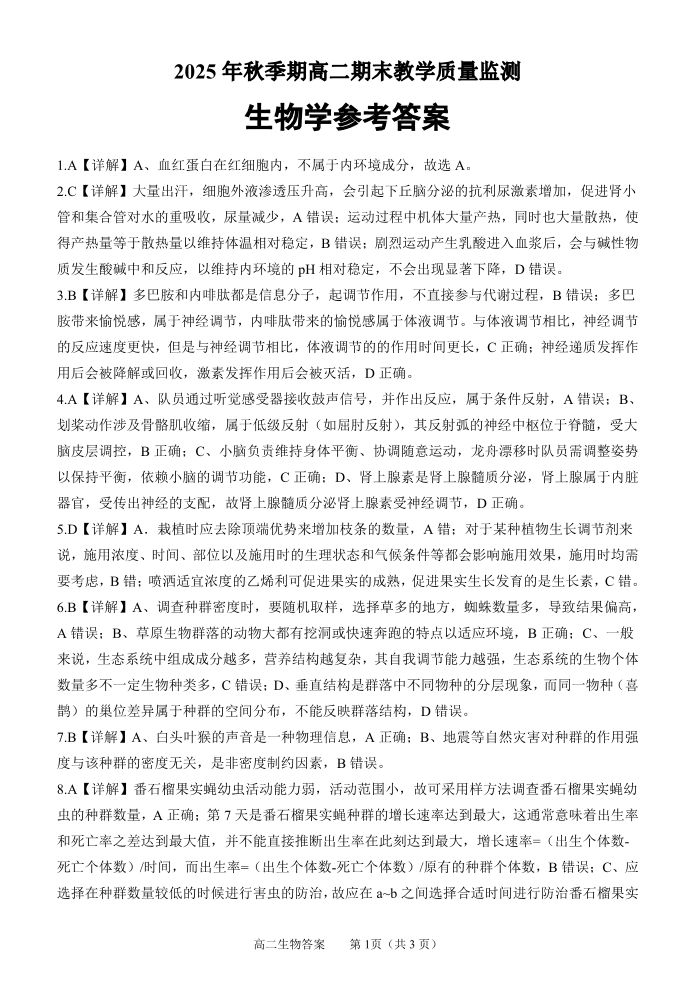 2025 年秋季期高二期末教学质量监测

生物学参考答案

1.A【详解】A、血红蛋白在红细胞内，不属于内环境成分，故选 A。

2.C【详解】大量出汗，细胞外液渗透压升高，会引起下丘脑分泌的抗利尿激素增加，促进肾小管和集合管对水的重吸收，尿量减少，A 错误；运动过程中机体大量产热，同时也大量散热，使得产热量等于散热量以维持体温相对稳定，B 错误；剧烈运动产生乳酸进入血浆后，会与碱性物质发生酸碱中和反应，以维持内环境的 pH 相对稳定，不会出现显著下降，D 错误。

3.B【详解】多巴胺和内啡肽都是信息分子，起调节作用，不直接参与代谢过程，B 错误；多巴胺带来愉悦感，属于神经调节，内啡肽带来的愉悦感属于体液调节。与体液调节相比，神经调节的反应速度更快，但是与神经调节相比，体液调节的的作用时间更长，C 正确；神经递质发挥作用后会被降解或回收，激素发挥作用后会被灭活，D 正确。

4.A【详解】A、队员通过听觉感受器接收鼓声信号，并作出反应，属于条件反射，A 错误；B、划桨动作涉及骨骼肌收缩，属于低级反射（如屈肘反射），其反射弧的神经中枢位于脊髓，受大脑皮层调控，B 正确；C、小脑负责维持身体平衡、协调随意运动，龙舟漂移时队员需调整姿势以保持平衡，依赖小脑的调节功能，C 正确；D、肾上腺素是肾上腺髓质分泌，肾上腺属于内脏器官，受传出神经的支配，故肾上腺髓质分泌肾上腺素受神经调节，D 正确。

5.D【详解】A．栽植时应去除顶端优势来增加枝条的数量，A 错；对于某种植物生长调节剂来说，施用浓度、时间、部位以及施用时的生理状态和气候条件等都会影响施用效果，施用时均需要考虑，B 错；喷洒适宜浓度的乙烯利可促进果实的成熟，促进果实生长发育的是生长素，C 错。

6.B【详解】A、调查种群密度时，要随机取样，选择草多的地方，蜘蛛数量多，导致结果偏高，A 错误；B、草原生物群落的动物大都有挖洞或快速奔跑的特点以适应环境，B 正确；C、一般来说，生态系统中组成成分越多，营养结构越复杂，其自我调节能力越强，生态系统的生物个体数量多不一定生物种类多，C 错误；D、垂直结构是群落中不同物种的分层现象，而同一物种（喜鹊）的巢位差异属于种群的空间分布，不能反映群落结构，D 错误。

7.B【详解】A、白头叶猴的声音是一种物理信息，A 正确；B、地震等自然灾害对种群的作用强度与该种群的密度无关，是非密度制约因素，B 错误。

8.A【详解】番石榴果实蝇幼虫活动能力弱，活动范围小，故可采用样方法调查番石榴果实蝇幼虫的种群数量，A 正确；第 7 天是番石榴果实蝇种群的增长速率达到最大，这通常意味着出生率和死亡率之差达到最大值，并不能直接推断出生率在此刻达到最大，增长速率=（出生个体数-死亡个体数）/时间，而出生率=（出生个体数-死亡个体数）/原有的种群个体数，B 错误；C、应选择在种群数量较低的时候进行害虫的防治，故应在 a~b 之间选择合适时间进行防治番石榴果实

高二生物答案　第 1页（共 3 页）